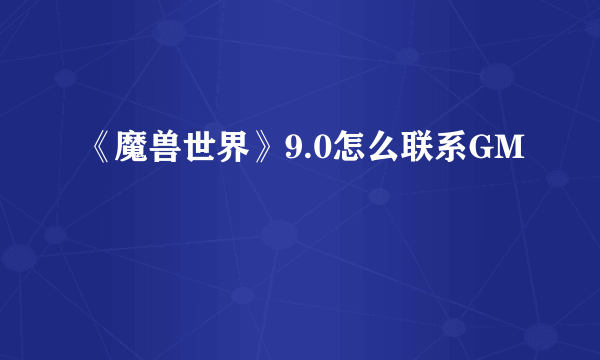 《魔兽世界》9.0怎么联系GM